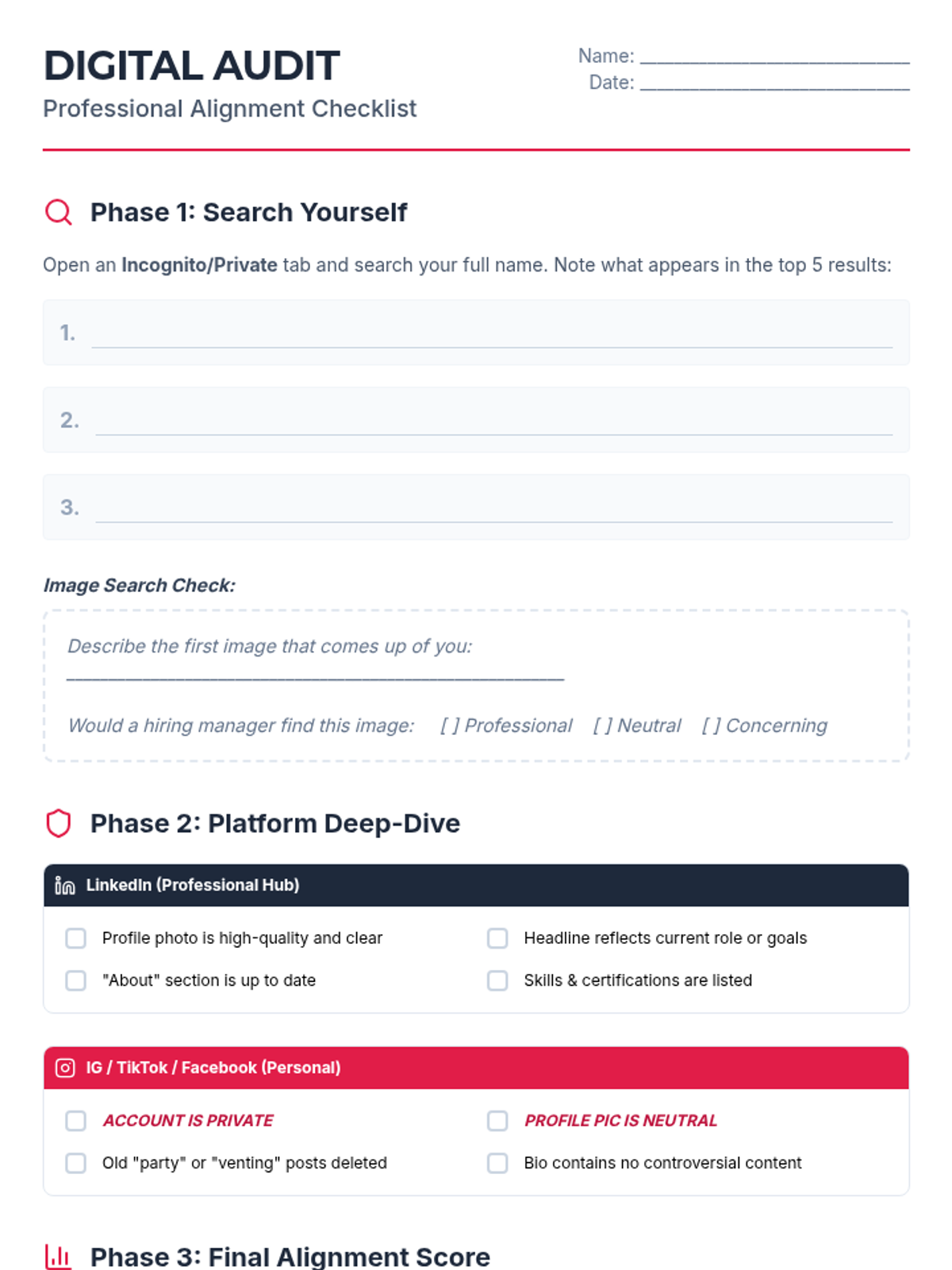 DIGITAL AUDIT
Professional Alignment Checklist

Name: ____
Date: ____

Phase 1: Search Yourself

Open an Incognito/Private tab and search your full name. Note what appears in the top 5 results:

1. ____

2. ____

3. ____

Image Search Check:

Describe the first image that comes up of you:
____

Would a hiring manager find this image: [ ] Professional [ ] Neutral [ ] Concerning

Phase 2: Platform Deep-Dive

LinkedIn (Professional Hub)

☐ Profile photo is high-quality and clear
☐ "About" section is up to date
☐ Headline reflects current role or goals
☐ Skills & certifications are listed

IG / TikTok / Facebook (Personal)

☐ ACCOUNT IS PRIVATE
☐ Old "party" or "venting" posts deleted
☐ PROFILE PIC IS NEUTRAL
☐ Bio contains no controversial content

Phase 3: Final Alignment Score